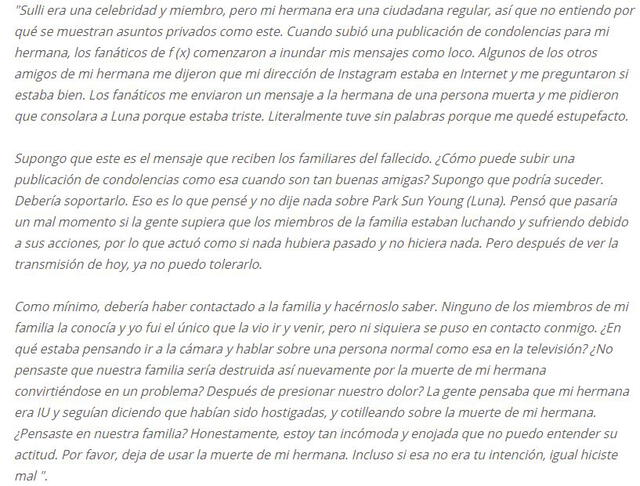 "Sulli era una celebridad y miembro, pero mi hermana era una ciudadana regular, así que no entiendo por qué se muestran asuntos privados como este. Cuando subió una publicación de condolencias para mi hermana, los fanáticos de f (x) comenzaron a inundar mis mensajes como loco. Algunos de los otros amigos de mi hermana me dijeron que mi dirección de Instagram estaba en Internet y me preguntaron si estaba bien. Los fanáticos me enviaron un mensaje a la hermana de una persona muerta y me pidieron que consolara a Luna porque estaba triste. Literalmente tuve sin palabras porque me quedé estupefacto.

Supongo que este es el mensaje que reciben los familiares del fallecido. ¿Cómo puede subir una publicación de condolencias como esa cuando son tan buenas amigas? Supongo que podría suceder. Debería soportarlo. Eso es lo que pensé y no dije nada sobre Park Sun Young (Luna). Pensó que pasaría un mal momento si la gente supiera que los miembros de la familia estaban luchando y sufriendo debido a sus acciones, por lo que actuó como si nada hubiera pasado y no hiciera nada. Pero después de ver la transmisión de hoy, ya no puedo tolerarlo.

Como mínimo, debería haber contactado a la familia y hacérnoslo saber. Ninguno de los miembros de mi familia la conocía y yo fui el único que la vio ir y venir, pero ni siquiera se puso en contacto conmigo. ¿En qué estaba pensando ir a la cámara y hablar sobre una persona normal como esa en la televisión? ¿No pensaste que nuestra familia sería destruida así nuevamente por la muerte de mi hermana convirtiéndose en un problema? Después de presionar nuestro dolor? La gente pensaba que mi hermana era IU y seguían diciendo que habían sido hostigadas, y cotilleando sobre la muerte de mi hermana. ¿Pensaste en nuestra familia? Honestamente, estoy tan incómoda y enojada que no puedo entender su actitud. Por favor, deja de usar la muerte de mi hermana. Incluso si esa no era tu intención, igual hiciste mal ".